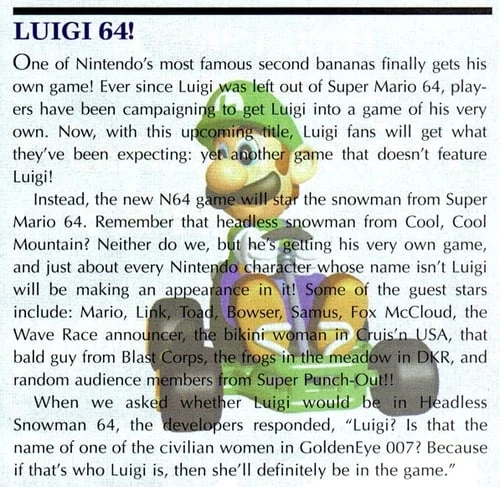 LUIGI 64!

One of Nintendo's most famous second bananas finally gets his own game! Ever since Luigi was left out of Super Mario 64, players have been campaigning to get Luigi into a game of his very own. Now, with this upcoming title, Luigi fans will get what they've been expecting: yet another game that doesn't feature Luigi!

Instead, the new N64 game will star the snowman from Super Mario 64. Remember that headless snowman from Cool, Cool Mountain? Neither do we, but he's getting his very own game, and just about every Nintendo character whose name isn't Luigi will be making an appearance in it! Some of the guest stars include: Mario, Link, Toad, Bowser, Samus, Fox McCloud, the Wave Race announcer, the bikini woman in Cruis'n USA, that bald guy from Blast Corps, the frogs in the meadow in DKR, and random audience members from Super Punch-Out!!

When we asked whether Luigi would be in Headless Snowman 64, the developers responded, "Luigi? Is that the name of one of the civilian women in GoldenEye 007? Because if that's who Luigi is, then she'll definitely be in the game."